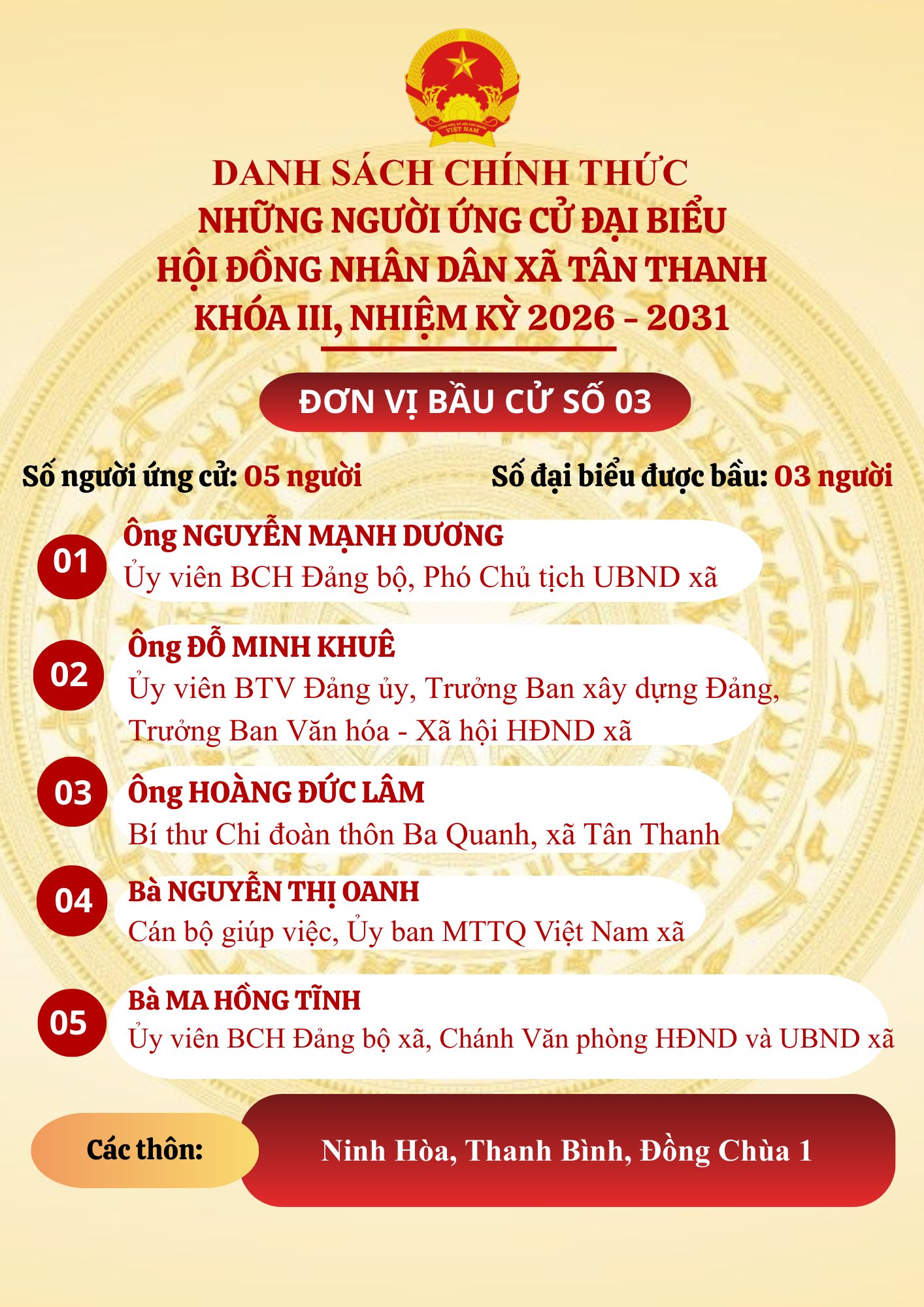 CỘNG HÒA XÃ HỘI CHỦ NGHĨA VIỆT NAM

DANH SÁCH CHÍNH THỨC
NHỮNG NGƯỜI ỨNG CỬ ĐẠI BIỂU
HỘI ĐỒNG NHÂN DÂN XÃ TÂN THANH
KHÓA III, NHIỆM KỲ 2026 - 2031

ĐƠN VỊ BẦU CỬ SỐ 03

Số người ứng cử: 05 người

Số đại biểu được bầu: 03 người

01
Ông NGUYỄN MẠNH DƯƠNG
Ủy viên BCH Đảng bộ, Phó Chủ tịch UBND xã

02
Ông ĐỖ MINH KHUÊ
Ủy viên BTV Đảng ủy, Trưởng Ban xây dựng Đảng, Trưởng Ban Văn hóa - Xã hội HĐND xã

03
Ông HOÀNG ĐỨC LÂM
Bí thư Chi đoàn thôn Ba Quanh, xã Tân Thanh

04
Bà NGUYỄN THỊ OANH
Cán bộ giúp việc, Ủy ban MTTQ Việt Nam xã

05
Bà MA HỒNG TĨNH
Ủy viên BCH Đảng bộ xã, Chánh Văn phòng HĐND và UBND xã

Các thôn:

Ninh Hòa, Thanh Bình, Đồng Chùa 1